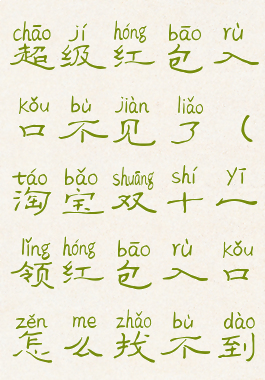 chāo jí hóng bāo rù
超级红包入

kǒu bù jiàn liǎo
口不见了（

táo bǎo shuāng shí yī
淘宝双十一

lǐng hóng bāo rù kǒu
领红包入口

zěn me zhǎo bù dào
怎么找不到